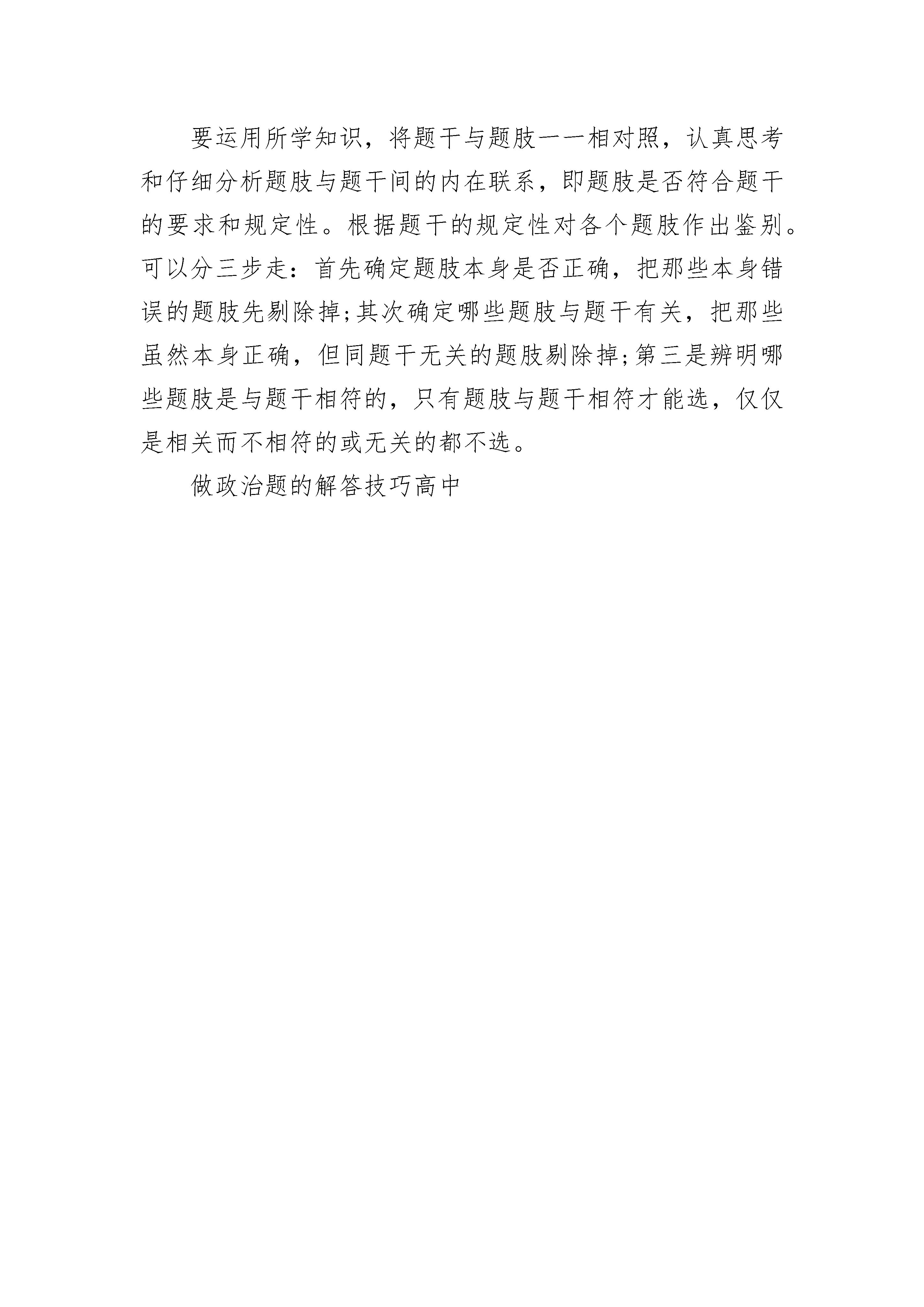 要运用所学知识，将题干与题肢一一相对照，认真思考和仔细分析题肢与题干间的内在联系，即题肢是否符合题干的要求和规定性。根据题干的规定性对各个题肢作出鉴别。可以分三步走：首先确定题肢本身是否正确，把那些本身错误的题肢先剔除掉;其次确定哪些题肢与题干有关，把那些虽然本身正确，但同题干无关的题肢剔除掉;第三是辨明哪些题肢是与题干相符的，只有题肢与题干相符才能选，仅仅是相关而不相符的或无关的都不选。

做政治题的解答技巧高中